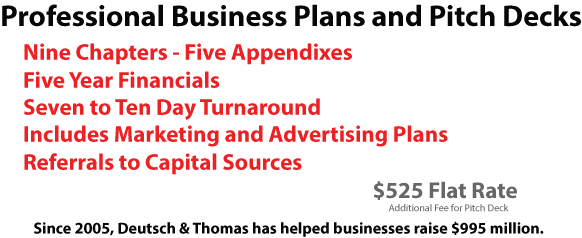 Professional Business Plans and Pitch Decks

Nine Chapters - Five Appendixes
Five Year Financials
Seven to Ten Day Turnaround
Includes Marketing and Advertising Plans
Referrals to Capital Sources

\$525 Flat Rate
Additional Fee for Pitch Deck

Since 2005, Deutsch & Thomas has helped businesses raise \$995 million.